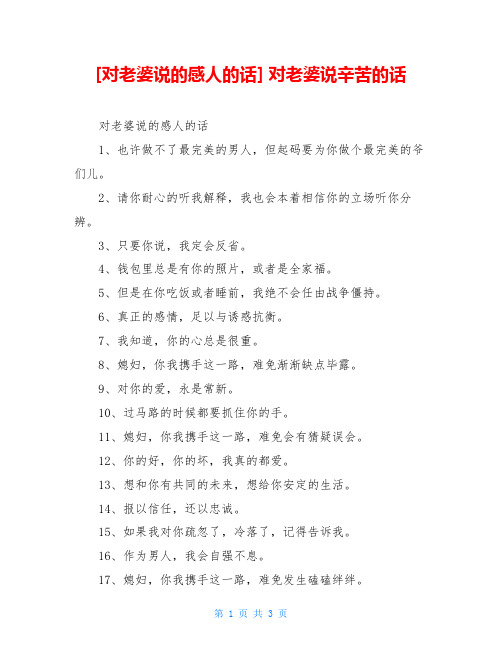 [对老婆说的感人的话] 对老婆说辛苦的话

对老婆说的感人的话

1、也许做不了最完美的男人，但起码要为你做个最完美的爷们儿。

2、请你耐心的听我解释，我也会本着相信你的立场听你分辨。

3、只要你说，我定会反省。

4、钱包里总是有你的照片，或者是全家福。

5、但是在你吃饭或者睡前，我绝不会任由战争僵持。

6、真正的感情，足以与诱惑抗衡。

7、我知道，你的心总是很重。

8、媳妇，你我携手这一路，难免渐渐缺点毕露。

9、对你的爱，永是常新。

10、过马路的时候都要抓住你的手。

11、媳妇，你我携手这一路，难免会有猜疑误会。

12、你的好，你的坏，我真的都爱。

13、想和你有共同的未来，想给你安定的生活。

14、报以信任，还以忠诚。

15、如果我对你疏忽了，冷落了，记得告诉我。

16、作为男人，我会自强不息。

17、媳妇，你我携手这一路，难免发生磕磕绊绊。

第 1 页 共 3 页